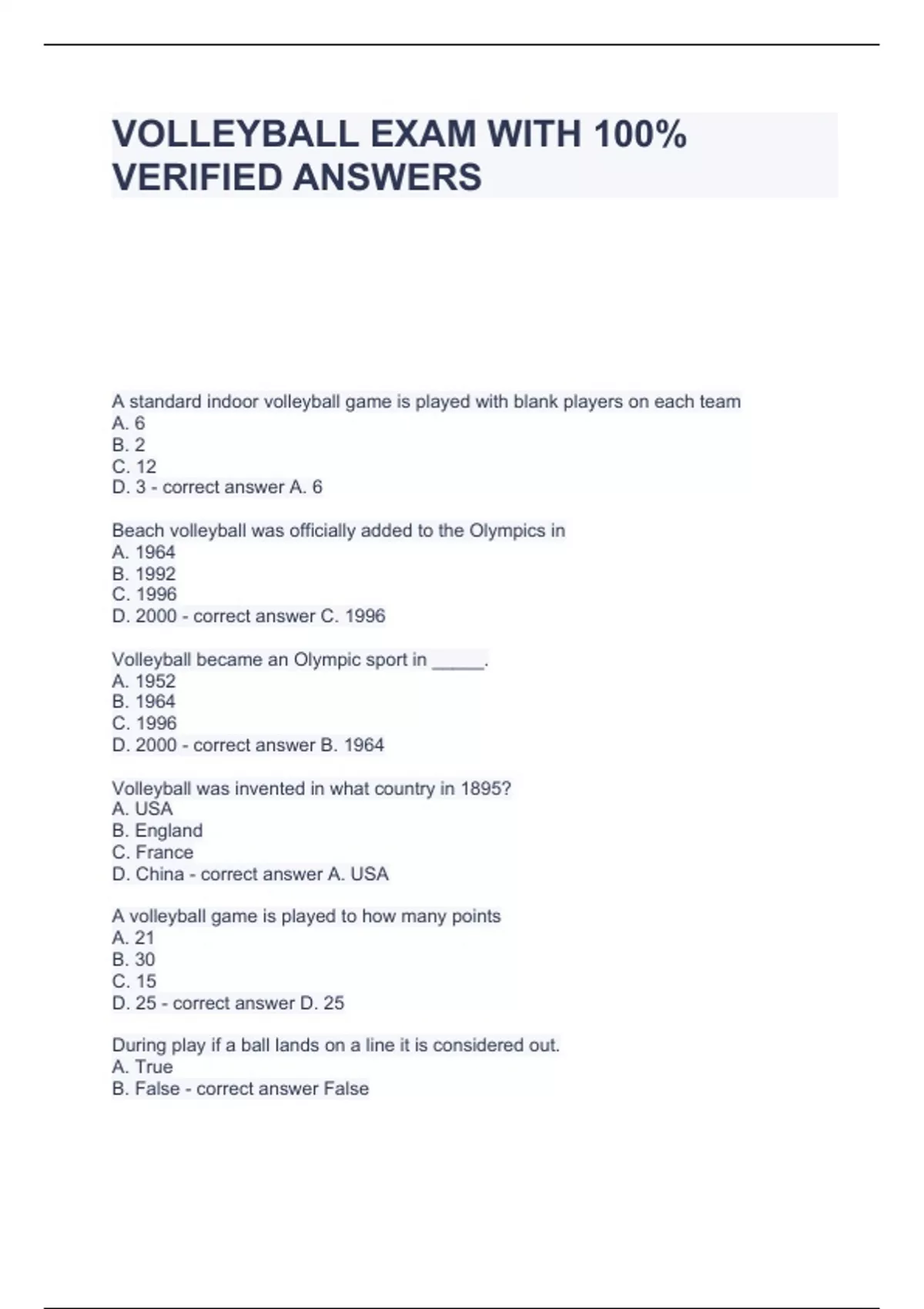 VOLLEYBALL EXAM WITH 100% VERIFIED ANSWERS

A standard indoor volleyball game is played with blank players on each team
A. 6
B. 2
C. 12
D. 3 - correct answer A. 6

Beach volleyball was officially added to the Olympics in
A. 1964
B. 1992
C. 1996
D. 2000 - correct answer C. 1996

Volleyball became an Olympic sport in _____.
A. 1952
B. 1964
C. 1996
D. 2000 - correct answer B. 1964

Volleyball was invented in what country in 1895?
A. USA
B. England
C. France
D. China - correct answer A. USA

A volleyball game is played to how many points
A. 21
B. 30
C. 15
D. 25 - correct answer D. 25

During play if a ball lands on a line it is considered out.
A. True
B. False - correct answer False